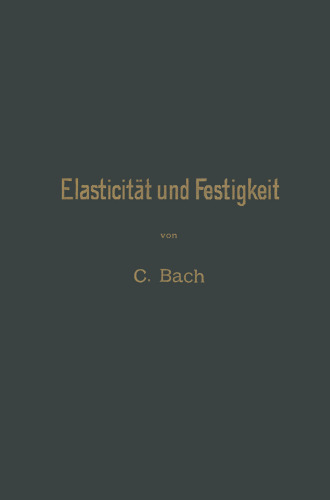 Elasticität und Festigkeit

von

C. Bach